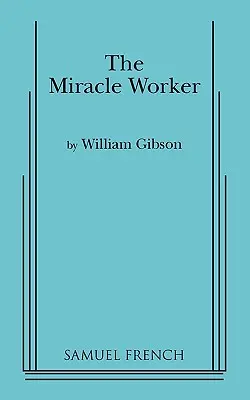 The Miracle Worker

by William Gibson

SAMUEL FRENCH